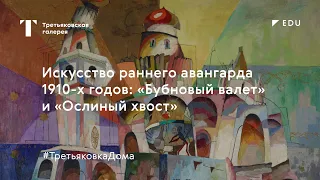 Третьяковская галерея

EDU

Искусство раннего авангарда 1910-х годов: «Бубновый валет» и «Ослиный хвост»

#ТретьяковкаДома